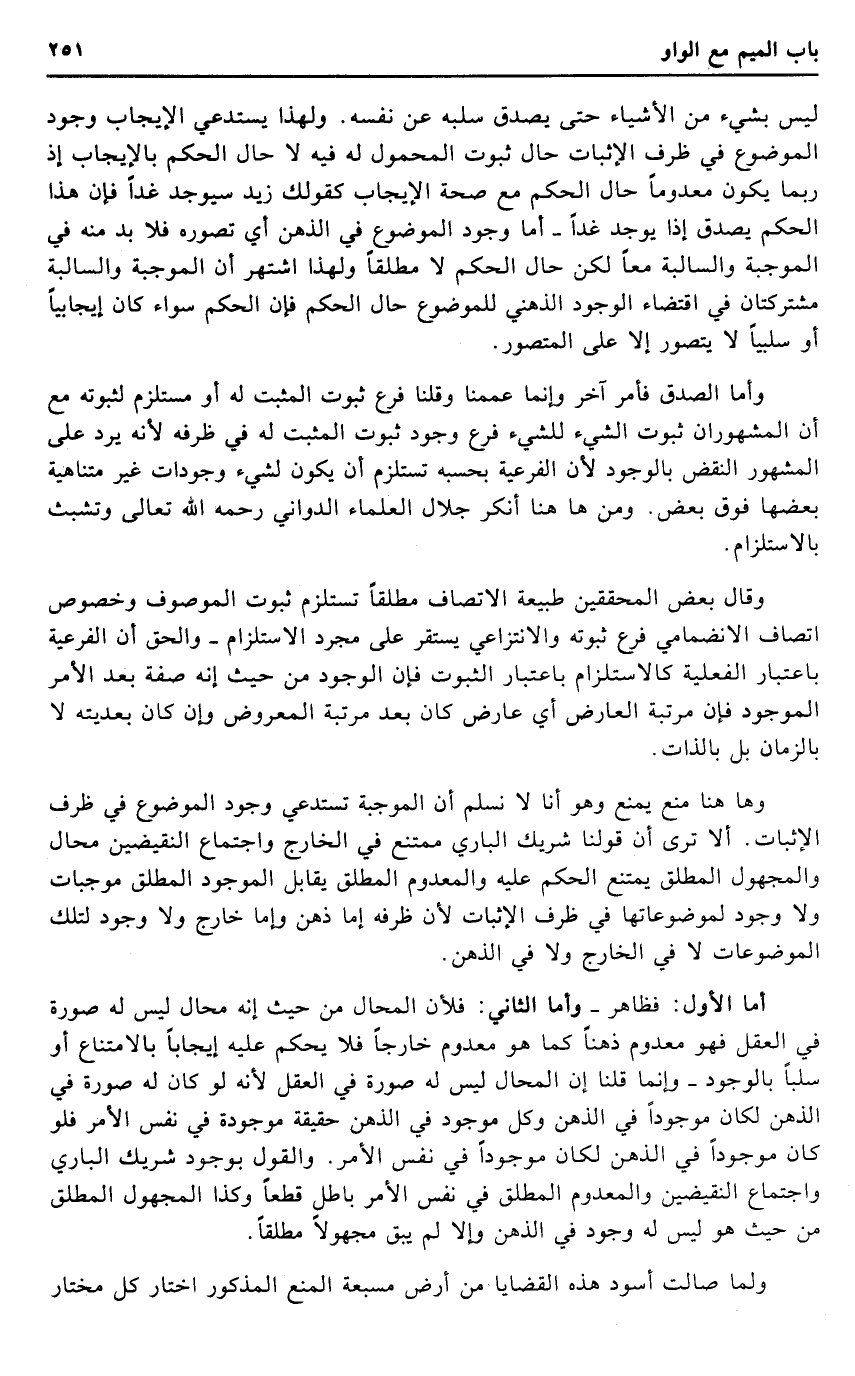 باب الميم مع الواو ٢٥١

ليس بشيء من الأشياء حتى يصدق سلبه عن نفسه. ولهذا يستدعي الإيجاب وجود الموضوع في ظرف الإثبات حال ثبوت المحمول له فيه لا حال الحكم بالإيجاب إذ ربما يكون معدوماً حال الحكم مع صحة الإيجاب كقولك زيد سيوجد غداً فإن هذا الحكم يصدق إذا يوجد غداً ـ أما وجود الموضوع في الذهن أي تصوره فلا بد منه في الموجبة والسالبة معاً لكن حال الحكم لا مطلقاً ولهذا اشتهر أن الموجبة والسالبة مشتركتان في اقتضاء الوجود الذهني للموضوع حال الحكم فإن الحكم سواء كان إيجابياً أو سلبياً لا يتصور إلا على المتصور.

وأما الصدق فأمر آخر وإنما عممنا وقلنا فرع ثبوت المثبت له أو مستلزم لثبوته مع أن المشهوران ثبوت الشيء للشيء فرع وجود ثبوت المثبت له في ظرفه لأنه يرد على المشهور النقض بالوجود لأن الفرعية بحسبه تستلزم أن يكون لشيء وجودات غير متناهية بعضها فوق بعض. ومن ها هنا أنكر جلال العلماء الدواني رحمه الله تعالى وتشبث بالاستلزام.

وقال بعض المحققين طبيعة الاتصاف مطلقاً تستلزم ثبوت الموصوف وخصوص اتصاف الانضمامي فرع ثبوته والانتزاعي يستقر على مجرد الاستلزام ـ والحق أن الفرعية باعتبار الفعلية كالاستلزام باعتبار الثبوت فإن الوجود من حيث إنه صفة بعد الأمر الموجود فإن مرتبة العارض أي عارض كان بعد مرتبة المعروض وإن كان بعديته لا بالزمان بل بالذات.

وها هنا منع يمنع وهو أنا لا نسلم أن الموجبة تستدعي وجود الموضوع في ظرف الإثبات. ألا ترى أن قولنا شريك الباري ممتنع في الخارج واجتماع النقيضين محال والمجهول المطلق يمتنع الحكم عليه والمعدوم المطلق يقابل الموجود المطلق موجبات ولا وجود لموضوعاتها في ظرف الإثبات لأن ظرفه إما ذهن وإما خارج ولا وجود لتلك الموضوعات لا في الخارج ولا في الذهن.

أما الأول: فظاهر ـ وأما الثاني: فلأن المحال من حيث إنه محال ليس له صورة في العقل فهو معدوم ذهناً كما هو معدوم خارجاً فلا يحكم عليه إيجاباً بالامتناع أو سلباً بالوجود ـ وإنما قلنا إن المحال ليس له صورة في العقل لأنه لو كان له صورة في الذهن لكان موجوداً في الذهن وكل موجود في الذهن حقيقة موجودة في نفس الأمر فلو كان موجوداً في الذهن لكان موجوداً في نفس الأمر. والقول بوجود شريك الباري واجتماع النقيضين والمعدوم المطلق في نفس الأمر باطل قطعاً وكذا المجهول المطلق من حيث هو ليس له وجود في الذهن وإلا لم يبق مجهولاً مطلقاً.

ولما صالت أسود هذه القضايا من أرض مسبعة المنع المذكور اختار كل مختار